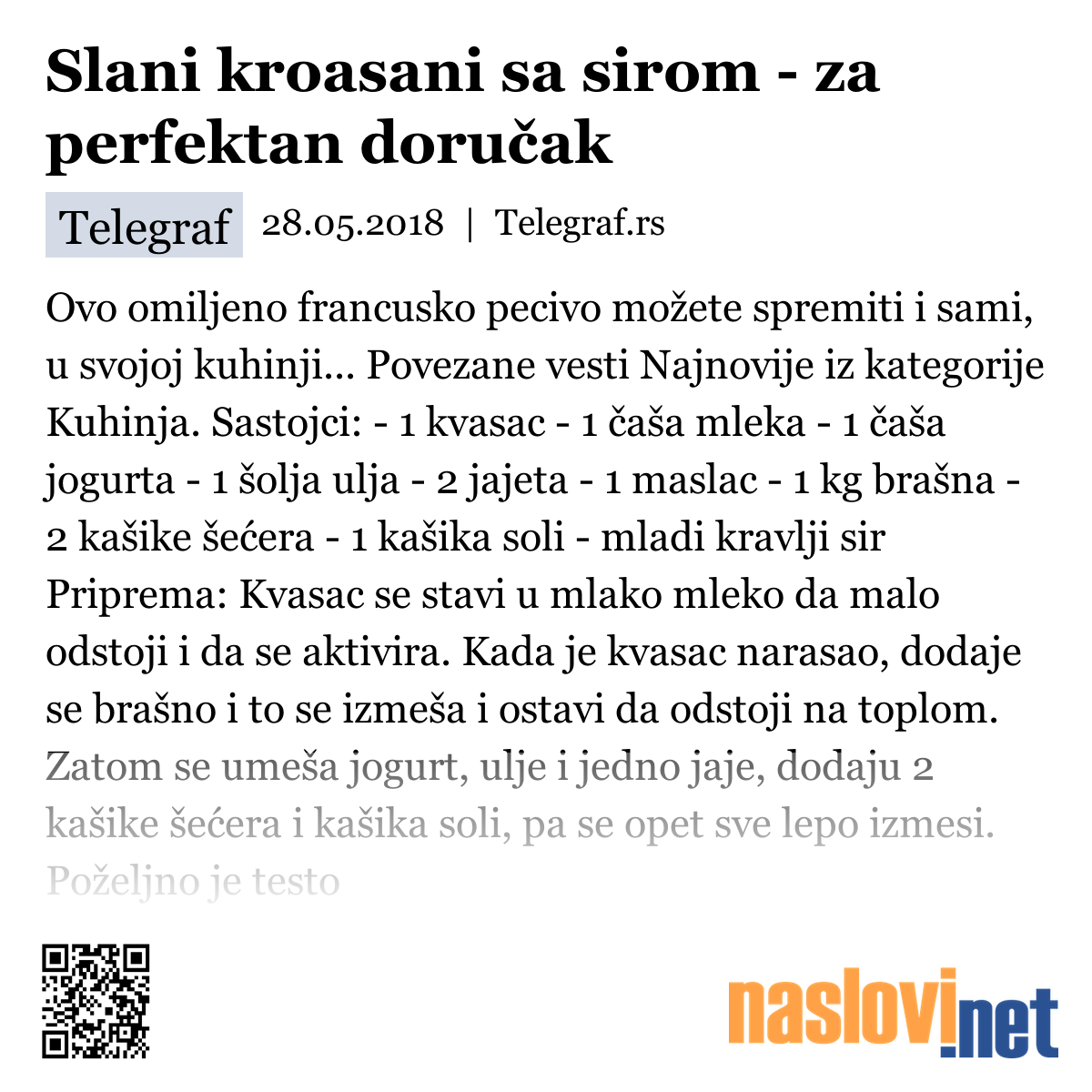 Slani kroasani sa sirom - za perfektan doručak

Telegraf 28.05.2018 | Telegraf.rs

Ovo omiljeno francusko pecivo možete spremiti i sami, u svojoj kuhinji... Povezane vesti Najnovije iz kategorije Kuhinja. Sastojci: - 1 kvasac - 1 čaša mleka - 1 čaša jogurta - 1 šolja ulja - 2 jajeta - 1 maslac - 1 kg brašna - 2 kašike šećera - 1 kašika soli - mladi kravlji sir Priprema: Kvasac se stavi u mlako mleko da malo odstoji i da se aktivira. Kada je kvasac narasao, dodaje se brašno i to se izmeša i ostavi da odstoji na toplom. Zatom se umeša jogurt, ulje i jedno jaje, dodaju 2 kašike šećera i kašika soli, pa se opet sve lepo izmesi. Poželjno je testo

naslovi.net